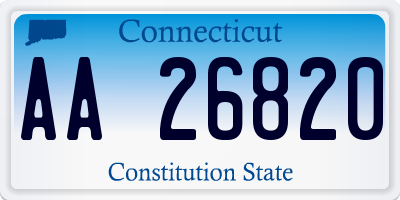 Connecticut

AA 26820

Constitution State